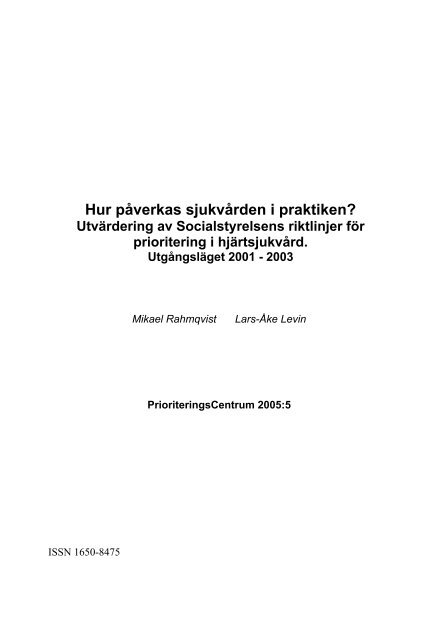 Hur påverkas sjukvården i praktiken?
Utvärdering av Socialstyrelsens riktlinjer för prioritering i hjärtsjukvård.
Utgångsläget 2001 - 2003

Mikael Rahmqvist Lars-Åke Levin

PrioriteringsCentrum 2005:5

ISSN 1650-8475